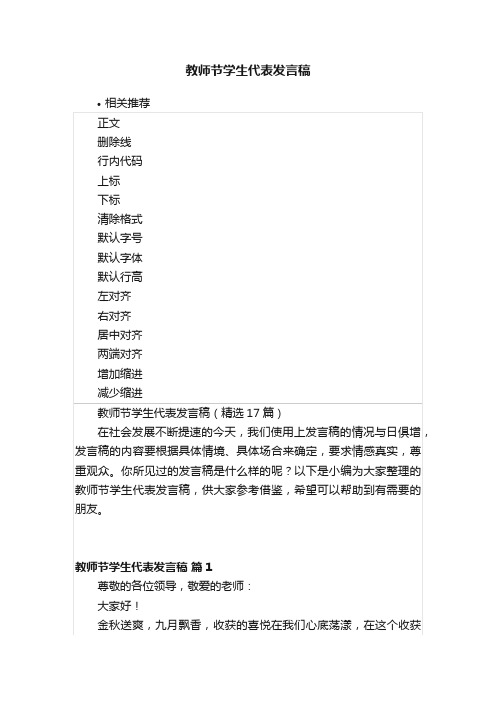 教师节学生代表发言稿

• 相关推荐

正文
删除线
行内代码
上标
下标
清除格式
默认字号
默认字体
默认行高
左对齐
右对齐
居中对齐
两端对齐
增加缩进
减少缩进

教师节学生代表发言稿（精选 17 篇）

在社会发展不断提速的今天，我们使用上发言稿的情况与日俱增，发言稿的内容要根据具体情境、具体场合来确定，要求情感真实，尊重观众。你所见过的发言稿是什么样的呢？以下是小编为大家整理的教师节学生代表发言稿，供大家参考借鉴，希望可以帮助到有需要的朋友。

教师节学生代表发言稿 篇 1

尊敬的各位领导，敬爱的老师：

大家好！

金秋送爽，九月飘香，收获的喜悦在我们心底荡漾，在这个收获